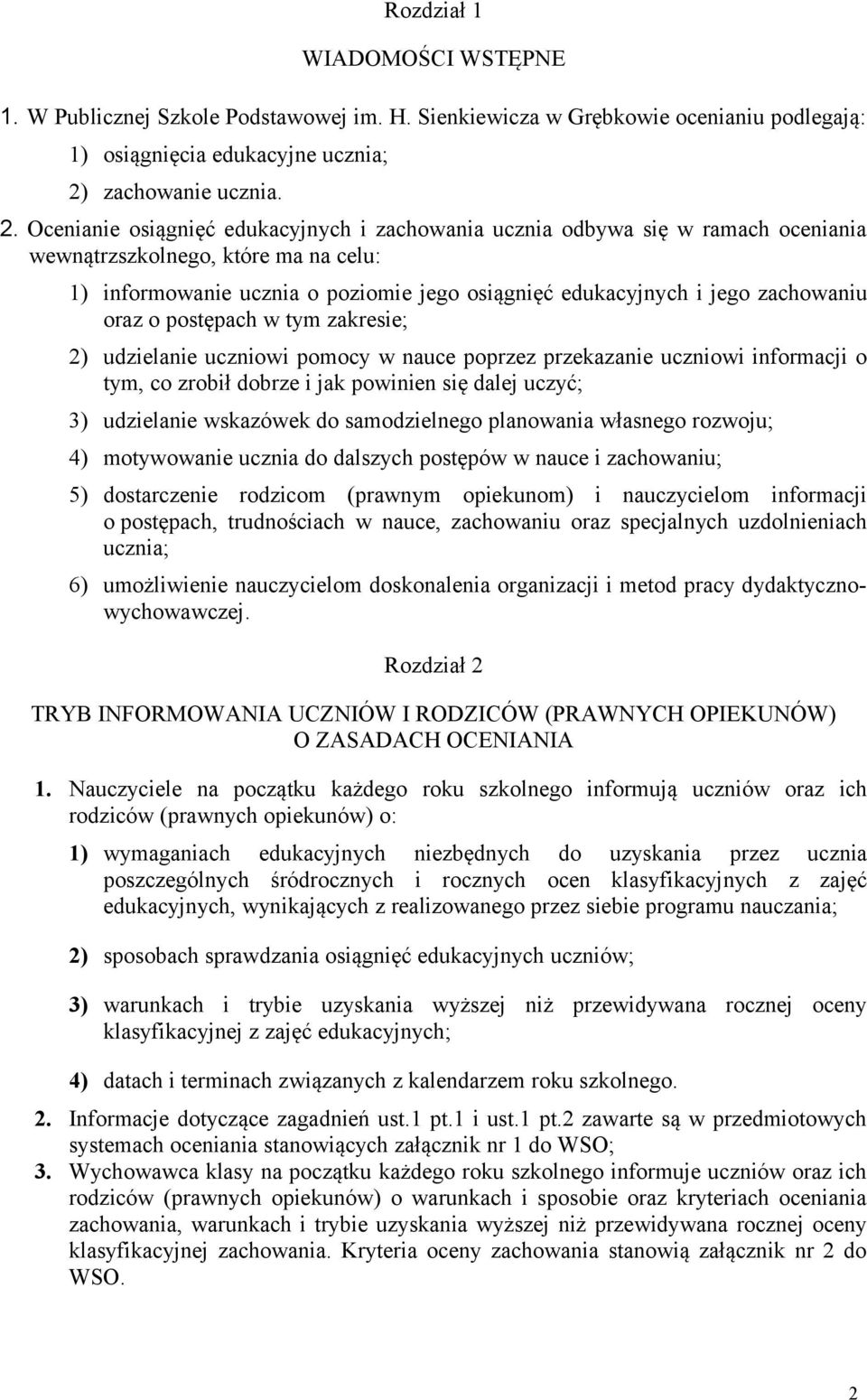 Rozdział 1

WIADOMOŚCI WSTĘPNE

1. W Publicznej Szkole Podstawowej im. H. Sienkiewicza w Grębkowie ocenianiu podlegają:

1) osiągnięcia edukacyjne ucznia;

2) zachowanie ucznia.

2. Ocenianie osiągnięć edukacyjnych i zachowania ucznia odbywa się w ramach oceniania wewnątrzszkolnego, które ma na celu:

1) informowanie ucznia o poziomie jego osiągnięć edukacyjnych i jego zachowaniu oraz o postępach w tym zakresie;

2) udzielanie uczniowi pomocy w nauce poprzez przekazanie uczniowi informacji o tym, co zrobił dobrze i jak powinien się dalej uczyć;

3) udzielanie wskazówek do samodzielnego planowania własnego rozwoju;

4) motywowanie ucznia do dalszych postępów w nauce i zachowaniu;

5) dostarczenie rodzicom (prawnym opiekunom) i nauczycielom informacji o postępach, trudnościach w nauce, zachowaniu oraz specjalnych uzdolnieniach ucznia;

6) umożliwienie nauczycielom doskonalenia organizacji i metod pracy dydaktyczno-wychowawczej.

Rozdział 2

TRYB INFORMOWANIA UCZNIÓW I RODZICÓW (PRAWNYCH OPIEKUNÓW) O ZASADACH OCENIANIA

1. Nauczyciele na początku każdego roku szkolnego informują uczniów oraz ich rodziców (prawnych opiekunów) o:

1) wymaganiach edukacyjnych niezbędnych do uzyskania przez ucznia poszczególnych śródrocznych i rocznych ocen klasyfikacyjnych z zajęć edukacyjnych, wynikających z realizowanego przez siebie programu nauczania;

2) sposobach sprawdzania osiągnięć edukacyjnych uczniów;

3) warunkach i trybie uzyskania wyższej niż przewidywana rocznej oceny klasyfikacyjnej z zajęć edukacyjnych;

4) datach i terminach związanych z kalendarzem roku szkolnego.

2. Informacje dotyczące zagadnień ust.1 pt.1 i ust.1 pt.2 zawarte są w przedmiotowych systemach oceniania stanowiących załącznik nr 1 do WSO;

3. Wychowawca klasy na początku każdego roku szkolnego informuje uczniów oraz ich rodziców (prawnych opiekunów) o warunkach i sposobie oraz kryteriach oceniania zachowania, warunkach i trybie uzyskania wyższej niż przewidywana rocznej oceny klasyfikacyjnej zachowania. Kryteria oceny zachowania stanowią załącznik nr 2 do WSO.

2